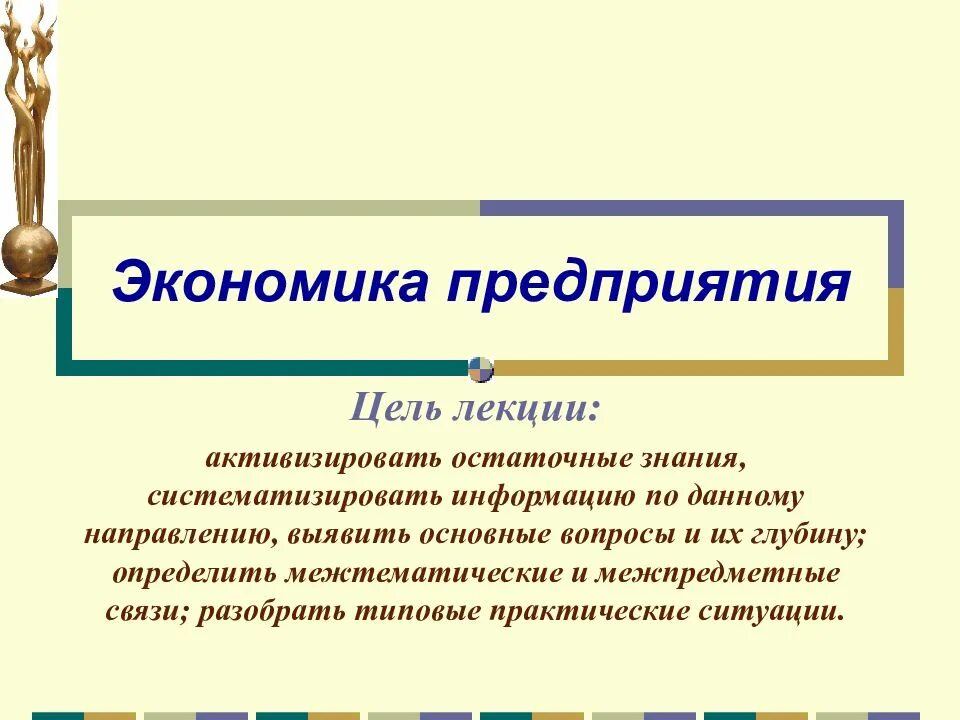 Экономика предприятия

Цель лекции:

активизировать остаточные знания, систематизировать информацию по данному направлению, выявить основные вопросы и их глубину; определить межтематические и межпредметные связи; разобрать типовые практические ситуации.